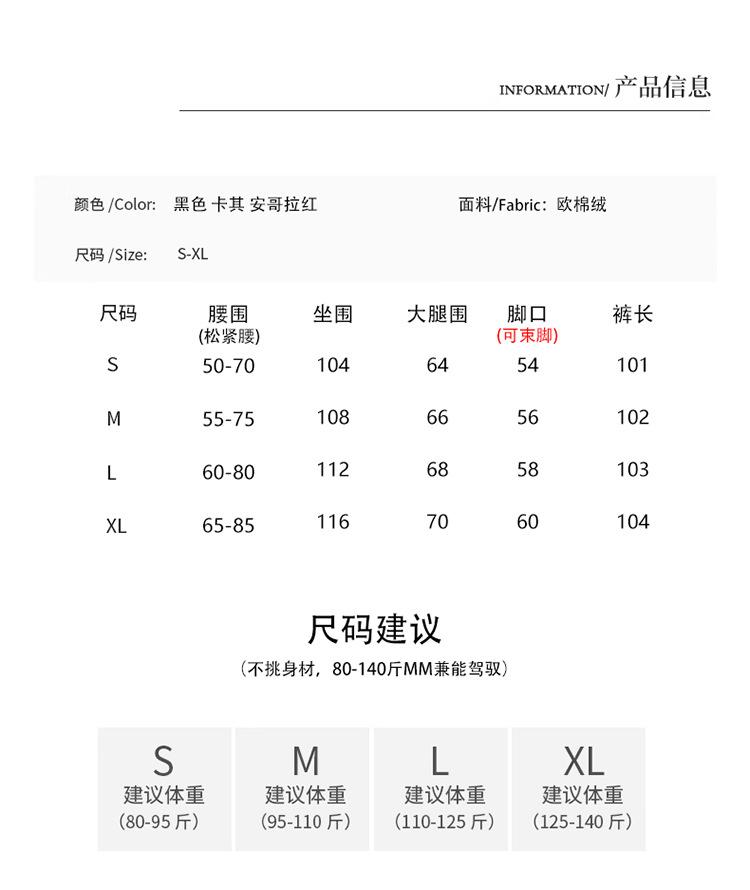 INFORMATION/ 产品信息

颜色 /Color: 黑色 卡其 安哥拉红

面料/Fabric: 欧棉绒

尺码 /Size: S-XL

| 尺码 | 腰围 (松紧腰) | 坐围 | 大腿围 | 脚口 (可束脚) | 裤长 |
|---|---|---|---|---|---|
| S | 50-70 | 104 | 64 | 54 | 101 |
| M | 55-75 | 108 | 66 | 56 | 102 |
| L | 60-80 | 112 | 68 | 58 | 103 |
| XL | 65-85 | 116 | 70 | 60 | 104 |

尺码建议

(不挑身材，80-140斤MM兼能驾驭)

S
建议体重
(80-95 斤)

M
建议体重
(95-110 斤)

L
建议体重
(110-125 斤)

XL
建议体重
(125-140 斤)